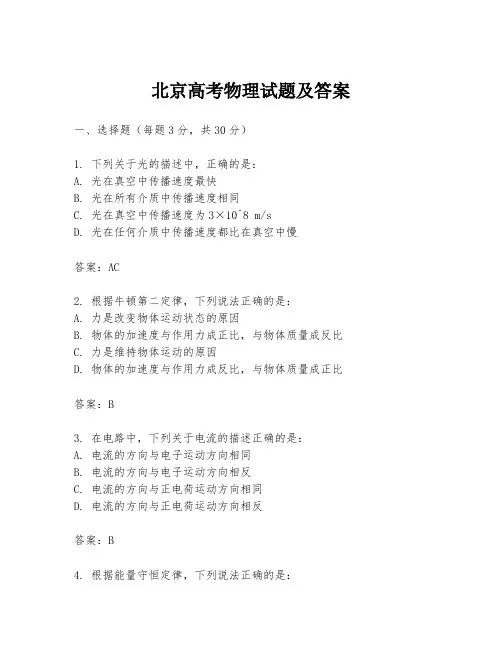 北京高考物理试题及答案

一、选择题（每题3分，共30分）

1. 下列关于光的描述中，正确的是：
A. 光在真空中传播速度最快
B. 光在所有介质中传播速度相同
C. 光在真空中传播速度为3×10^8 m/s
D. 光在任何介质中传播速度都比在真空中慢

答案：AC

2. 根据牛顿第二定律，下列说法正确的是：
A. 力是改变物体运动状态的原因
B. 物体的加速度与作用力成正比，与物体质量成反比
C. 力是维持物体运动的原因
D. 物体的加速度与作用力成反比，与物体质量成正比

答案：B

3. 在电路中，下列关于电流的描述正确的是：
A. 电流的方向与电子运动方向相同
B. 电流的方向与电子运动方向相反
C. 电流的方向与正电荷运动方向相同
D. 电流的方向与正电荷运动方向相反

答案：B

4. 根据能量守恒定律，下列说法正确的是：